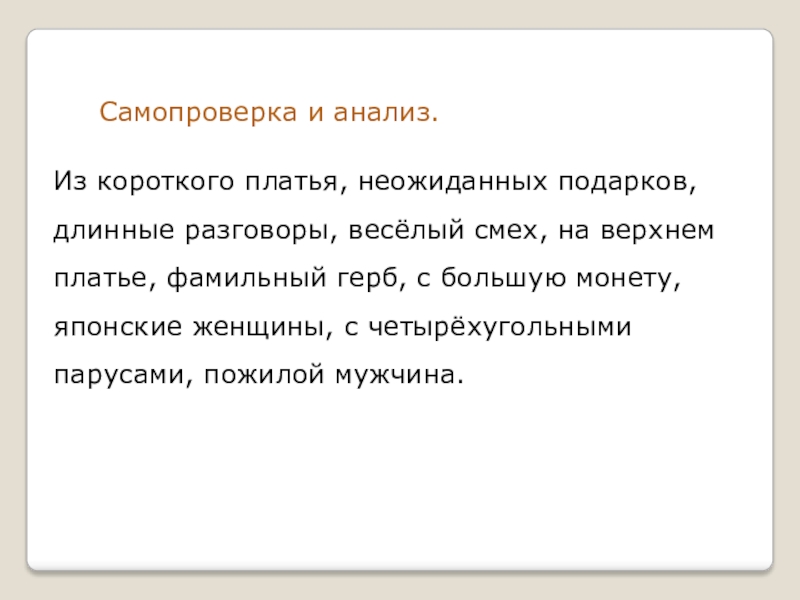 Самопроверка и анализ.

Из короткого платья, неожиданных подарков, длинные разговоры, весёлый смех, на верхнем платье, фамильный герб, с большую монету, японские женщины, с четырёхугольными парусами, пожилой мужчина.